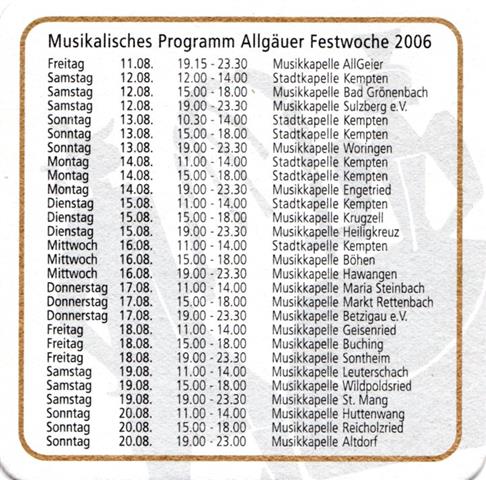 Musikalisches Programm Allgäuer Festwoche 2006

| | | | |
|---|---|---|---|
| Freitag | 11.08. | 19.15 - 23.30 | Musikkapelle AllGeier |
| Samstag | 12.08. | 12.00 - 14.00 | Stadtkapelle Kempten |
| Samstag | 12.08. | 15.00 - 18.00 | Musikkapelle Bad Grönenbach |
| Samstag | 12.08. | 19.00 - 23.30 | Musikkapelle Sulzberg e.V. |
| Sonntag | 13.08. | 10.30 - 14.00 | Stadtkapelle Kempten |
| Sonntag | 13.08. | 15.00 - 18.00 | Stadtkapelle Kempten |
| Sonntag | 13.08. | 19.00 - 23.30 | Musikkapelle Woringen |
| Montag | 14.08. | 11.00 - 14.00 | Stadtkapelle Kempten |
| Montag | 14.08. | 15.00 - 18.00 | Stadtkapelle Kempten |
| Montag | 14.08. | 19.00 - 23.30 | Musikkapelle Engetried |
| Dienstag | 15.08. | 11.00 - 14.00 | Stadtkapelle Kempten |
| Dienstag | 15.08. | 15.00 - 18.00 | Musikkapelle Krugzell |
| Dienstag | 15.08. | 19.00 - 23.30 | Musikkapelle Heiligkreuz |
| Mittwoch | 16.08. | 11.00 - 14.00 | Stadtkapelle Kempten |
| Mittwoch | 16.08. | 15.00 - 18.00 | Musikkapelle Böhen |
| Mittwoch | 16.08. | 19.00 - 23.30 | Musikkapelle Hawangen |
| Donnerstag | 17.08. | 11.00 - 14.00 | Musikkapelle Maria Steinbach |
| Donnerstag | 17.08. | 15.00 - 18.00 | Musikkapelle Markt Rettenbach |
| Donnerstag | 17.08. | 19.00 - 23.30 | Musikkapelle Betzigau e.V. |
| Freitag | 18.08. | 11.00 - 14.00 | Musikkapelle Geisenried |
| Freitag | 18.08. | 15.00 - 18.00 | Musikkapelle Buching |
| Freitag | 18.08. | 19.00 - 23.30 | Musikkapelle Sontheim |
| Samstag | 19.08. | 11.00 - 14.00 | Musikkapelle Leuterschach |
| Samstag | 19.08. | 15.00 - 18.00 | Musikkapelle Wildpoldsried |
| Samstag | 19.08. | 19.00 - 23.30 | Musikkapelle St. Mang |
| Sonntag | 20.08. | 11.00 - 14.00 | Musikkapelle Huttenwang |
| Sonntag | 20.08. | 15.00 - 18.00 | Musikkapelle Reicholzried |
| Sonntag | 20.08. | 19.00 - 23.00 | Musikkapelle Altdorf |